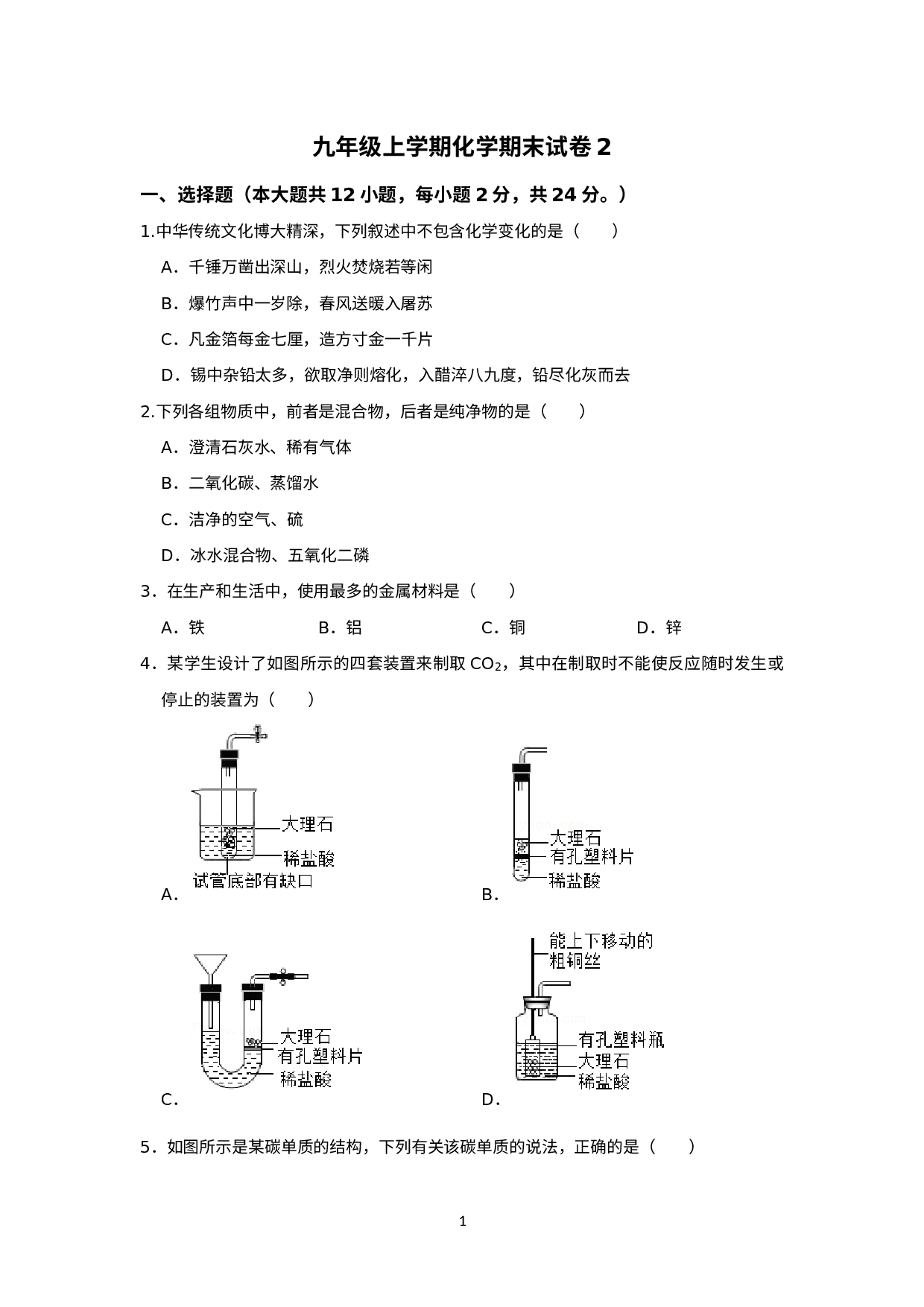 九年级上学期化学期末试卷 2

一、选择题（本大题共 12 小题，每小题 2 分，共 24 分。）

1.中华传统文化博大精深，下列叙述中不包含化学变化的是（　　）

A．千锤万凿出深山，烈火焚烧若等闲

B．爆竹声中一岁除，春风送暖入屠苏

C．凡金箔每金七厘，造方寸金一千片

D．锡中杂铅太多，欲取净则熔化，入醋淬八九度，铅尽化灰而去

2.下列各组物质中，前者是混合物，后者是纯净物的是（　　）

A．澄清石灰水、稀有气体

B．二氧化碳、蒸馏水

C．洁净的空气、硫

D．冰水混合物、五氧化二磷

3．在生产和生活中，使用最多的金属材料是（　　）

A．铁　　B．铝　　C．铜　　D．锌

4．某学生设计了如图所示的四套装置来制取 $CO_2$，其中在制取时不能使反应随时发生或停止的装置为（　　）

大理石
稀盐酸
试管底部有缺口
A．

大理石
有孔塑料片
稀盐酸
B．

大理石
有孔塑料片
稀盐酸
C．

能上下移动的粗铜丝
有孔塑料瓶
大理石
稀盐酸
D．

5．如图所示是某碳单质的结构，下列有关该碳单质的说法，正确的是（　　）

1